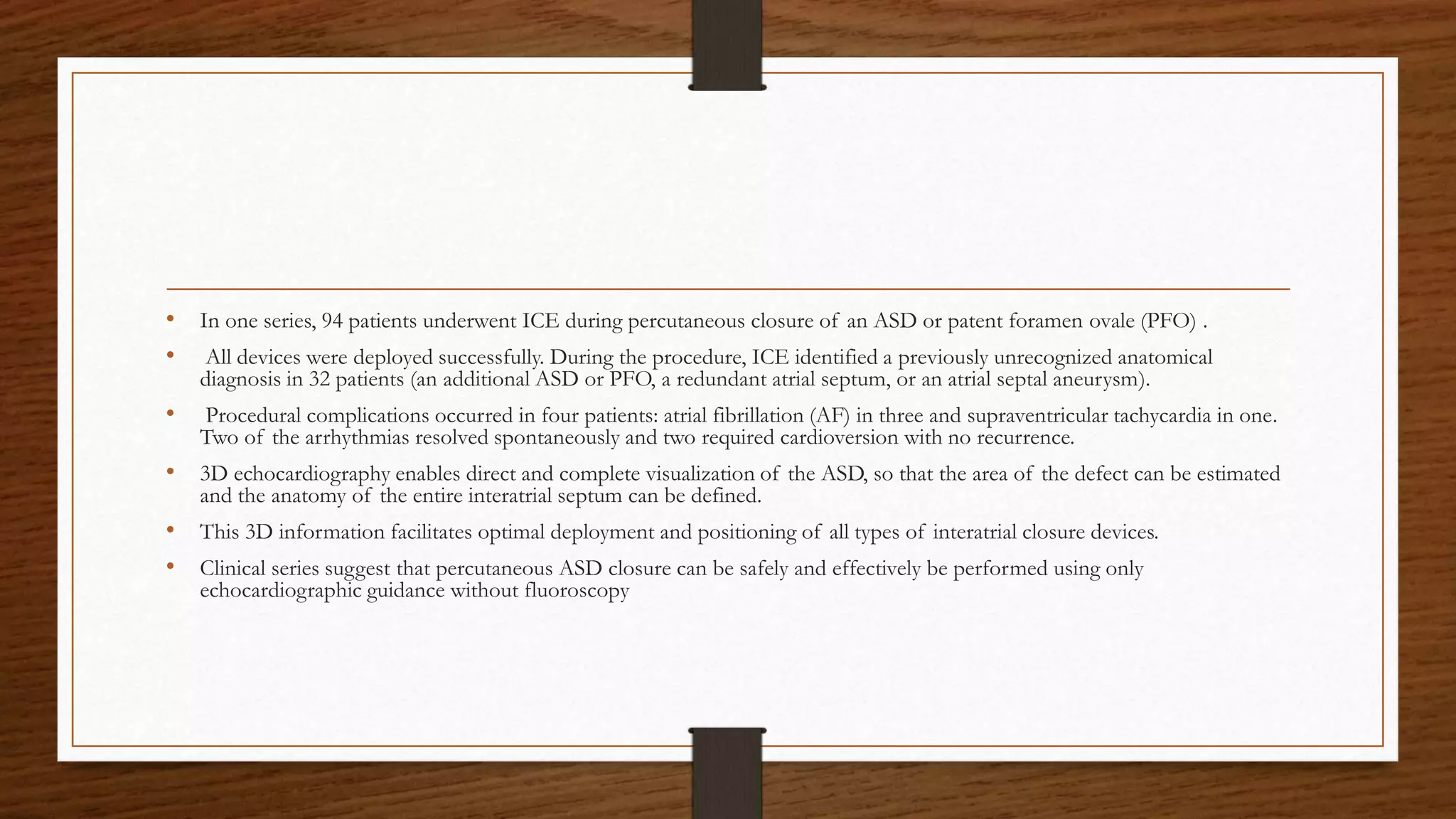 • In one series, 94 patients underwent ICE during percutaneous closure of an ASD or patent foramen ovale (PFO) .

• All devices were deployed successfully. During the procedure, ICE identified a previously unrecognized anatomical diagnosis in 32 patients (an additional ASD or PFO, a redundant atrial septum, or an atrial septal aneurysm).

• Procedural complications occurred in four patients: atrial fibrillation (AF) in three and supraventricular tachycardia in one. Two of the arrhythmias resolved spontaneously and two required cardioversion with no recurrence.

• 3D echocardiography enables direct and complete visualization of the ASD, so that the area of the defect can be estimated and the anatomy of the entire interatrial septum can be defined.

• This 3D information facilitates optimal deployment and positioning of all types of interatrial closure devices.

• Clinical series suggest that percutaneous ASD closure can be safely and effectively be performed using only echocardiographic guidance without fluoroscopy